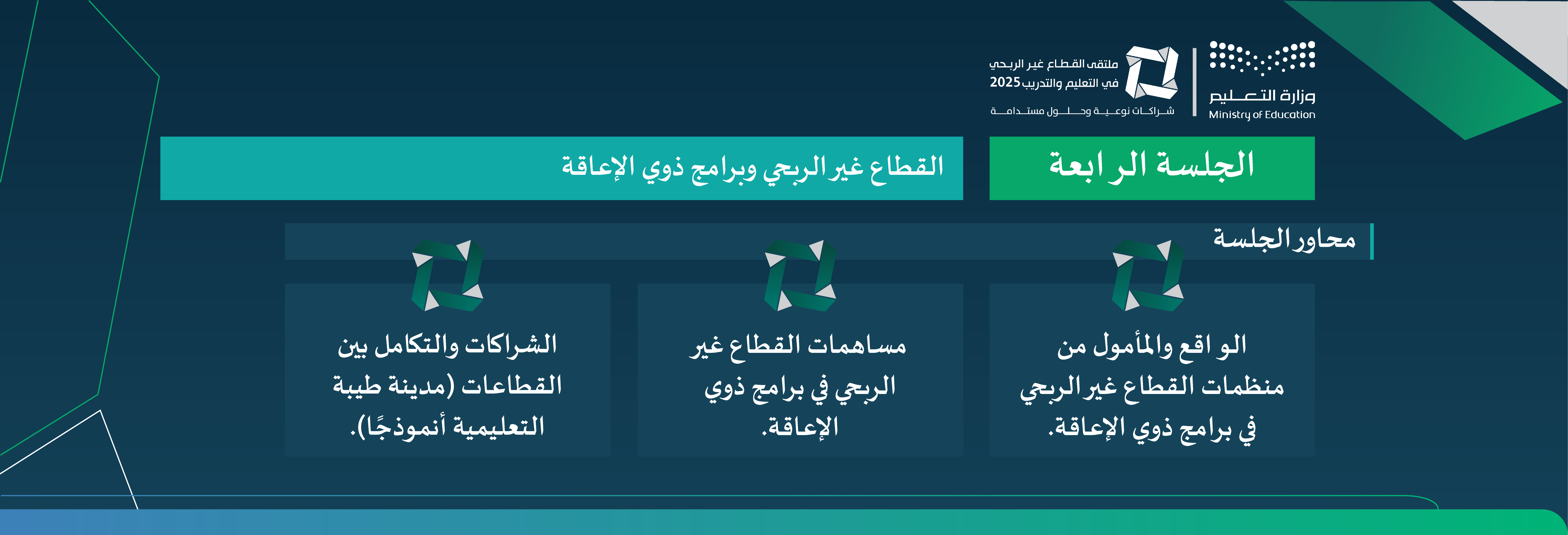 وزارة التعليم
Ministry of Education

ملتقى القطاع غير الربحي
في التعليم والتدريب 2025
شراكات نوعية وحلول مستدامة

الجلسة الرابعة

القطاع غير الربحي وبرامج ذوي الإعاقة

محاور الجلسة

الواقع والمأمول من منظمات القطاع غير الربحي في برامج ذوي الإعاقة.

مساهمات القطاع غير الربحي في برامج ذوي الإعاقة.

الشراكات والتكامل بين القطاعات (مدينة طيبة التعليمية أنموذجًا).